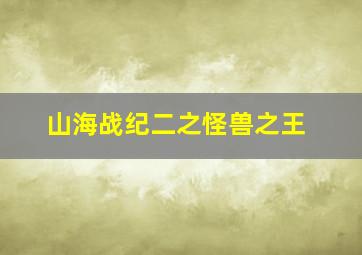 山海战纪二之怪兽之王